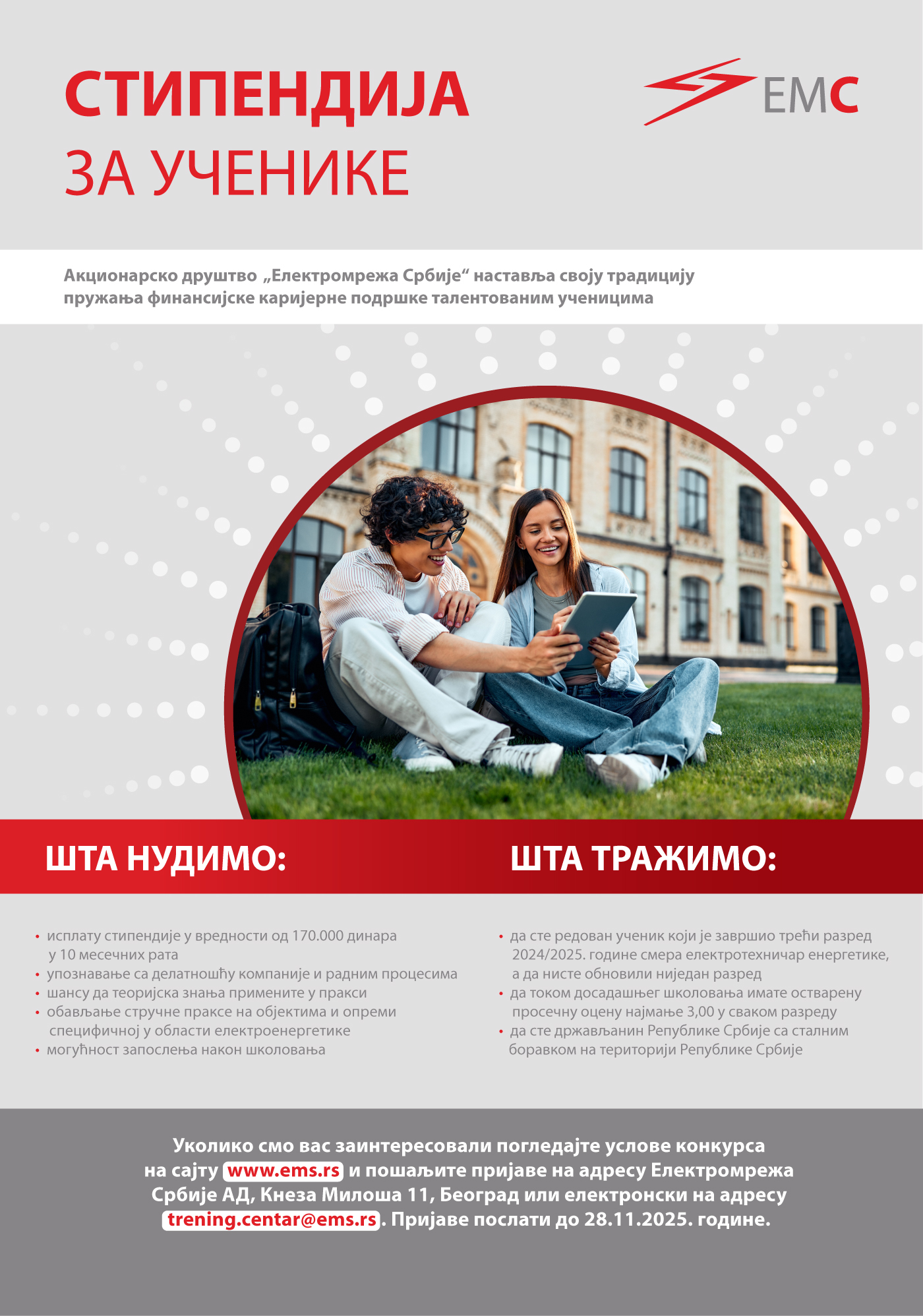 СТИПЕНДИЈА
ЗА УЧЕНИКЕ

ЕМС

Акционарско друштво „Електромрежа Србије“ наставља своју традицију пружања финансијске каријерне подршке талентованим ученицима

ШТА НУДИМО:

• исплату стипендије у вредности од 170.000 динара у 10 месечних рата
• упознавање са делатношћу компаније и радним процесима
• шансу да теоријска знања примените у пракси
• обављање стручне праксе на објектима и опреми специфичној у области електроенергетике
• могућност запослења након школовања

ШТА ТРАЖИМО:

• да сте редован ученик који је завршио трећи разред 2024/2025. године смера електротехничар енергетике, а да нисте обновили ниједан разред
• да током досадашњег школовања имате остварену просечну оцену најмање 3,00 у сваком разреду
• да сте држављанин Републике Србије са сталним боравком на територији Републике Србије

Уколико смо вас заинтересовали погледајте услове конкурса на сајту www.ems.rs и пошаљите пријаве на адресу Електромрежа Србије АД, Кнеза Милоша 11, Београд или електронски на адресу trening.centar@ems.rs. Пријаве послати до 28.11.2025. године.